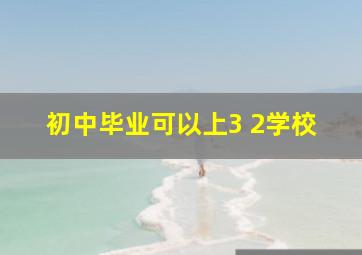 初中毕业可以上3 2学校